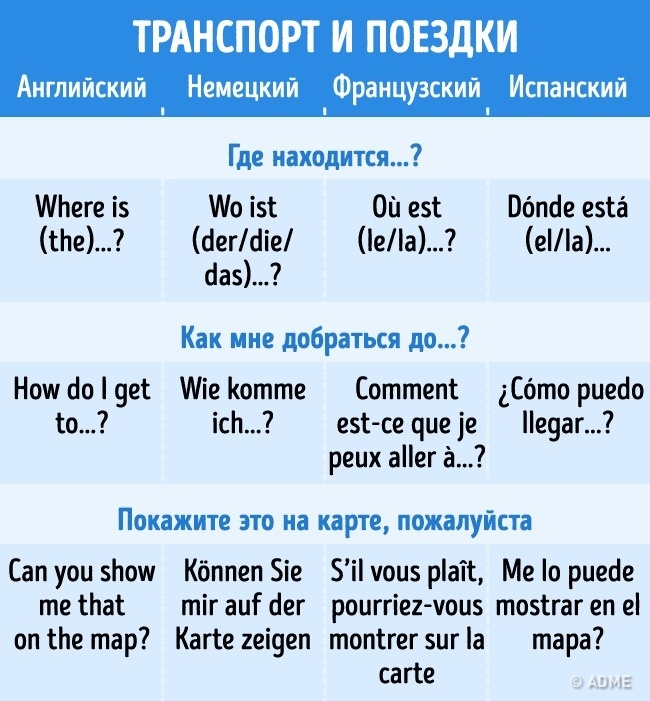 ТРАНСПОРТ И ПОЕЗДКИ

| Английский | Немецкий | Французский | Испанский |
|---|---|---|---|
| Где находится...? | | | |
| Where is (the)...? | Wo ist (der/die/das)...? | Où est (le/la)...? | Dónde está (el/la)... |
| Как мне добраться до...? | | | |
| How do I get to...? | Wie komme ich...? | Comment est-ce que je peux aller à...? | ¿Cómo puedo llegar...? |
| Покажите это на карте, пожалуйста | | | |
| Can you show me that on the map? | Können Sie mir auf der Karte zeigen | S'il vous plaît, pourriez-vous montrer sur la carte | Me lo puede mostrar en el mapa? |

© ADME